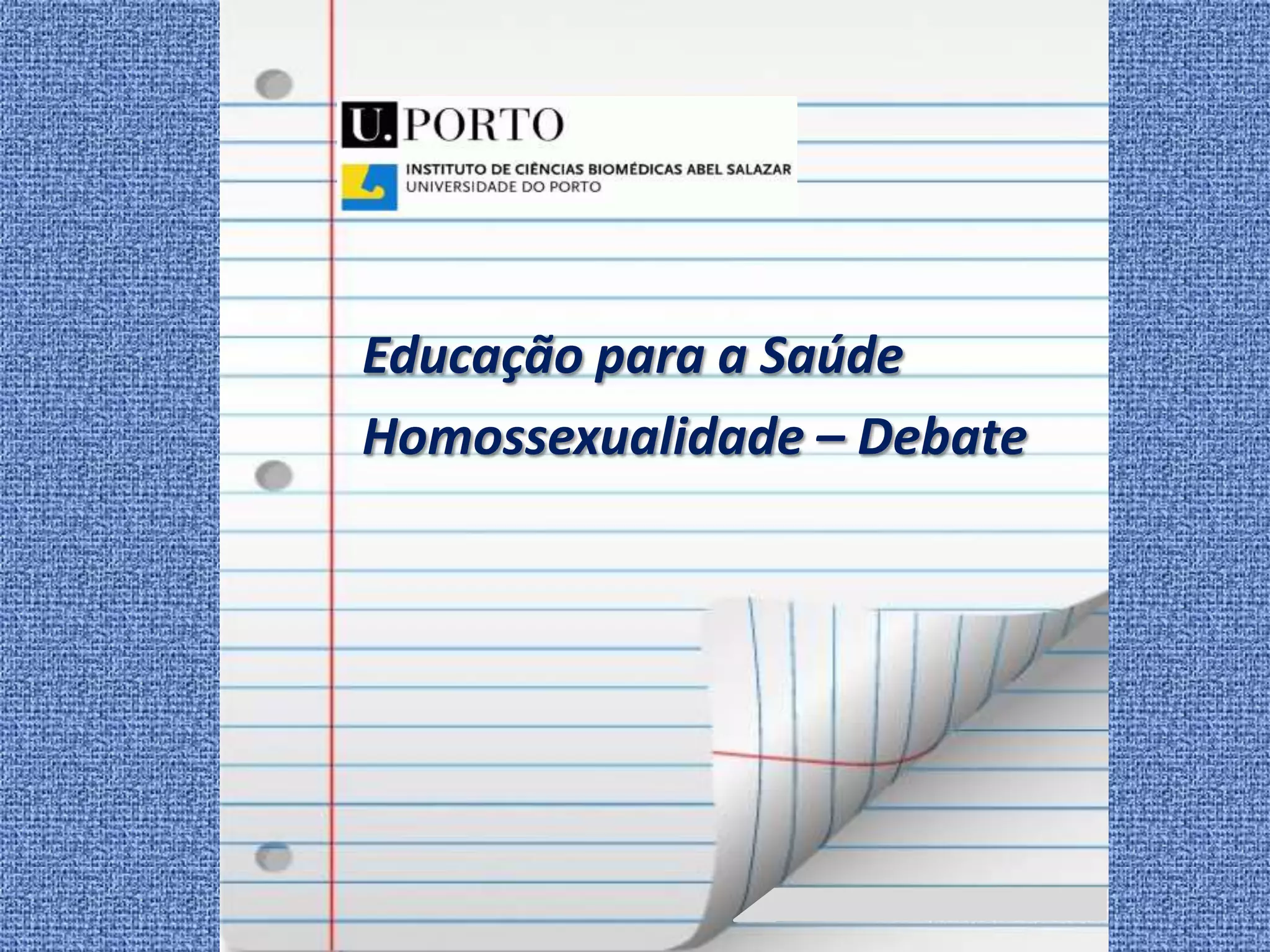 U.PORTO

INSTITUTO DE CIÊNCIAS BIOMÉDICAS ABEL SALAZAR
UNIVERSIDADE DO PORTO

Educação para a Saúde
Homossexualidade – Debate